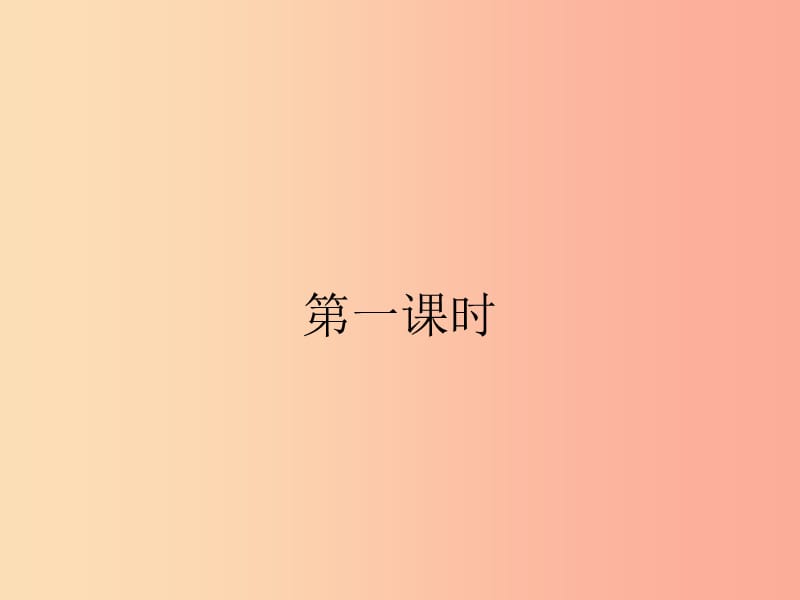 第一课时